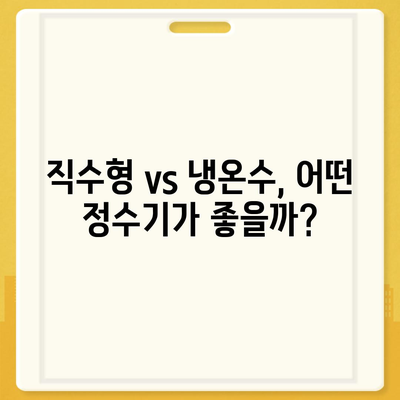 직수형 vs 냉온수, 어떤 정수기가 좋을까?